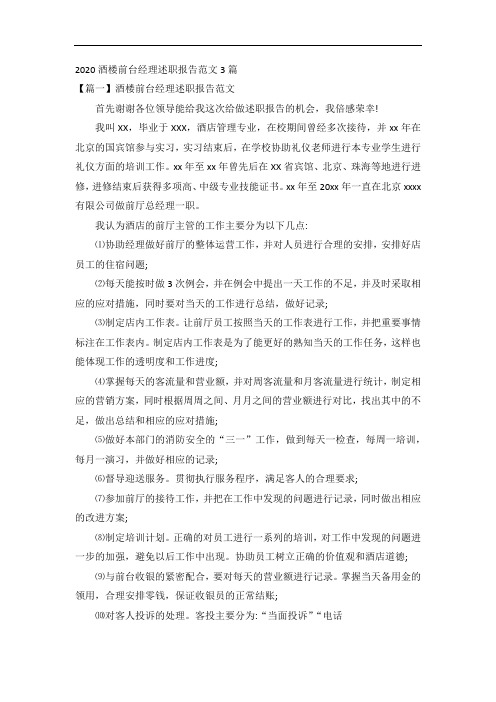 2020 酒楼前台经理述职报告范文 3 篇

【篇一】酒楼前台经理述职报告范文

首先谢谢各位领导能给我这次给做述职报告的机会，我倍感荣幸!

我叫 xx，毕业于 xxx，酒店管理专业，在校期间曾经多次接待，并 xx 年在北京的国宾馆参与实习，实习结束后，在学校协助礼仪老师进行本专业学生进行礼仪方面的培训工作。xx 年至 xx 年曾先后在 XX 省宾馆、北京、珠海等地进行进修，进修结束后获得多项高、中级专业技能证书。xx 年至 20xx 年一直在北京 xxxx 有限公司做前厅总经理一职。

我认为酒店的前厅主管的工作主要分为以下几点:

⑴协助经理做好前厅的整体运营工作，并对人员进行合理的安排，安排好店员工的住宿问题;

⑵每天能按时做 3 次例会，并在例会中提出一天工作的不足，并及时采取相应的应对措施，同时要对当天的工作进行总结，做好记录;

⑶制定店内工作表。让前厅员工按照当天的工作表进行工作，并把重要事情标注在工作表内。制定店内工作表是为了能更好的熟知当天的工作任务，这样也能体现工作的透明度和工作进度;

⑷掌握每天的客流量和营业额，并对周客流量和月客流量进行统计，制定相应的营销方案，同时根据周周之间、月月之间的营业额进行对比，找出其中的不足，做出总结和相应的应对措施;

⑸做好本部门的消防安全的“三一”工作，做到每天一检查，每周一培训，每月一演习，并做好相应的记录;

⑹督导迎送服务。贯彻执行服务程序，满足客人的合理要求;

⑺参加前厅的接待工作，并把在工作中发现的问题进行记录，同时做出相应的改进方案;

⑻制定培训计划。正确的对员工进行一系列的培训，对工作中发现的问题进一步的加强，避免以后工作中出现。协助员工树立正确的价值观和酒店道德;

⑼与前台收银的紧密配合，要对每天的营业额进行记录。掌握当天备用金的领用，合理安排零钱，保证收银员的正常结账;

⑽对客人投诉的处理。客投主要分为:“当面投诉”“电话